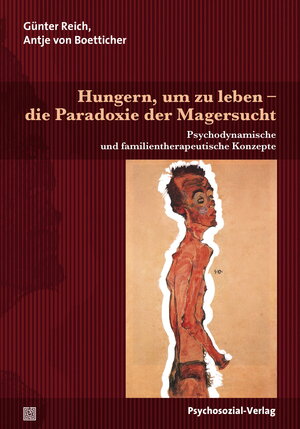 Günter Reich,
Antje von Boetticher

Hungern, um zu leben –
die Paradoxie der Magersucht

Psychodynamische
und familientherapeutische Konzepte

Psychosozial-Verlag